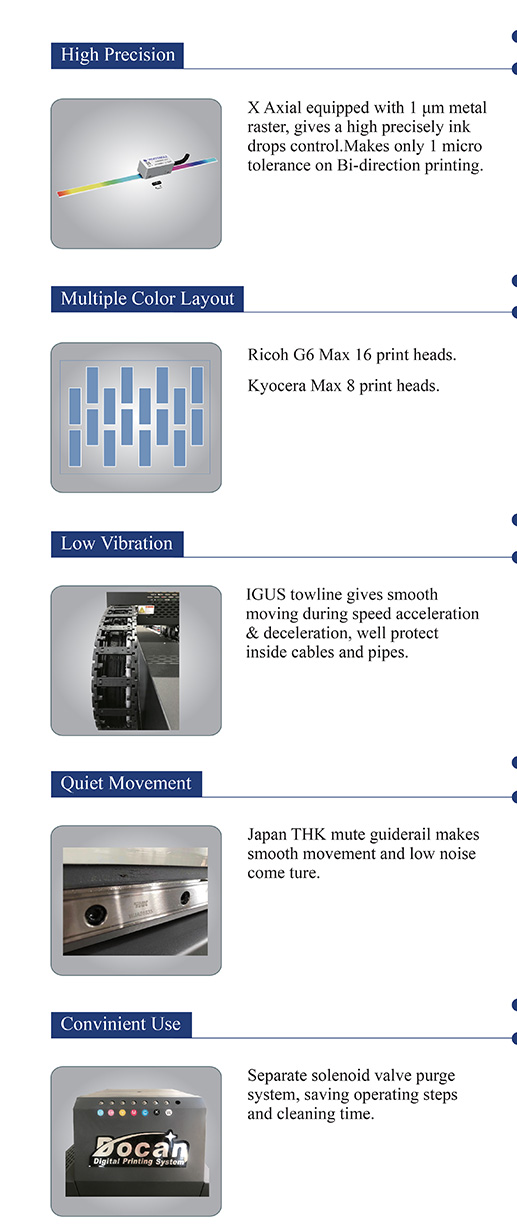 High Precision

X Axial equipped with 1 μm metal raster, gives a high precisely ink drops control.Makes only 1 micro tolerance on Bi-direction printing.

Multiple Color Layout

Ricoh G6 Max 16 print heads.

Kyocera Max 8 print heads.

Low Vibration

IGUS towline gives smooth moving during speed acceleration & deceleration, well protect inside cables and pipes.

Quiet Movement

Japan THK mute guiderail makes smooth movement and low noise come ture.

Convinient Use

Separate solenoid valve purge system, saving operating steps and cleaning time.

Docan
Digital Printing System